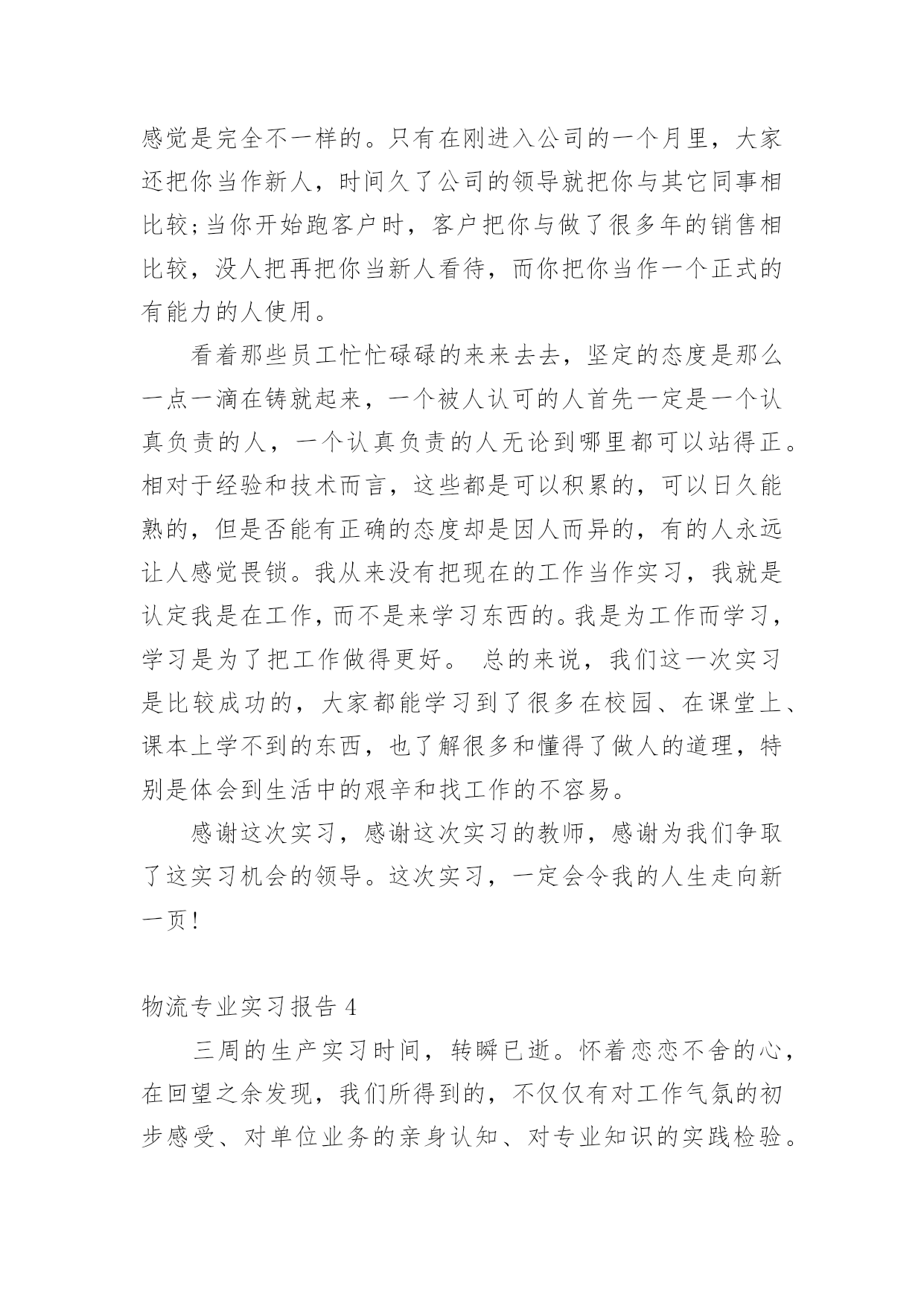 感觉是完全不一样的。只有在刚进入公司的一个月里，大家还把你当作新人，时间久了公司的领导就把你与其它同事相比较;当你开始跑客户时，客户把你与做了很多年的销售相比较，没人把再把你当新人看待，而你把你当作一个正式的有能力的人使用。

看着那些员工忙忙碌碌的来来去去，坚定的态度是那么一点一滴在铸就起来，一个被人认可的人首先一定是一个认真负责的人，一个认真负责的人无论到哪里都可以站得正。相对于经验和技术而言，这些都是可以积累的，可以日久能熟的，但是否能有正确的态度却是因人而异的，有的人永远让人感觉畏锁。我从来没有把现在的工作当作实习，我就是认定我是在工作，而不是来学习东西的。我是为工作而学习，学习是为了把工作做得更好。 总的来说，我们这一次实习是比较成功的，大家都能学习到了很多在校园、在课堂上、课本上学不到的东西，也了解很多和懂得了做人的道理，特别是体会到生活中的艰辛和找工作的不容易。

感谢这次实习，感谢这次实习的教师，感谢为我们争取了这实习机会的领导。这次实习，一定会令我的人生走向新一页!

物流专业实习报告 4

三周的生产实习时间，转瞬已逝。怀着恋恋不舍的心，在回望之余发现，我们所得到的，不仅仅有对工作气氛的初步感受、对单位业务的亲身认知、对专业知识的实践检验。